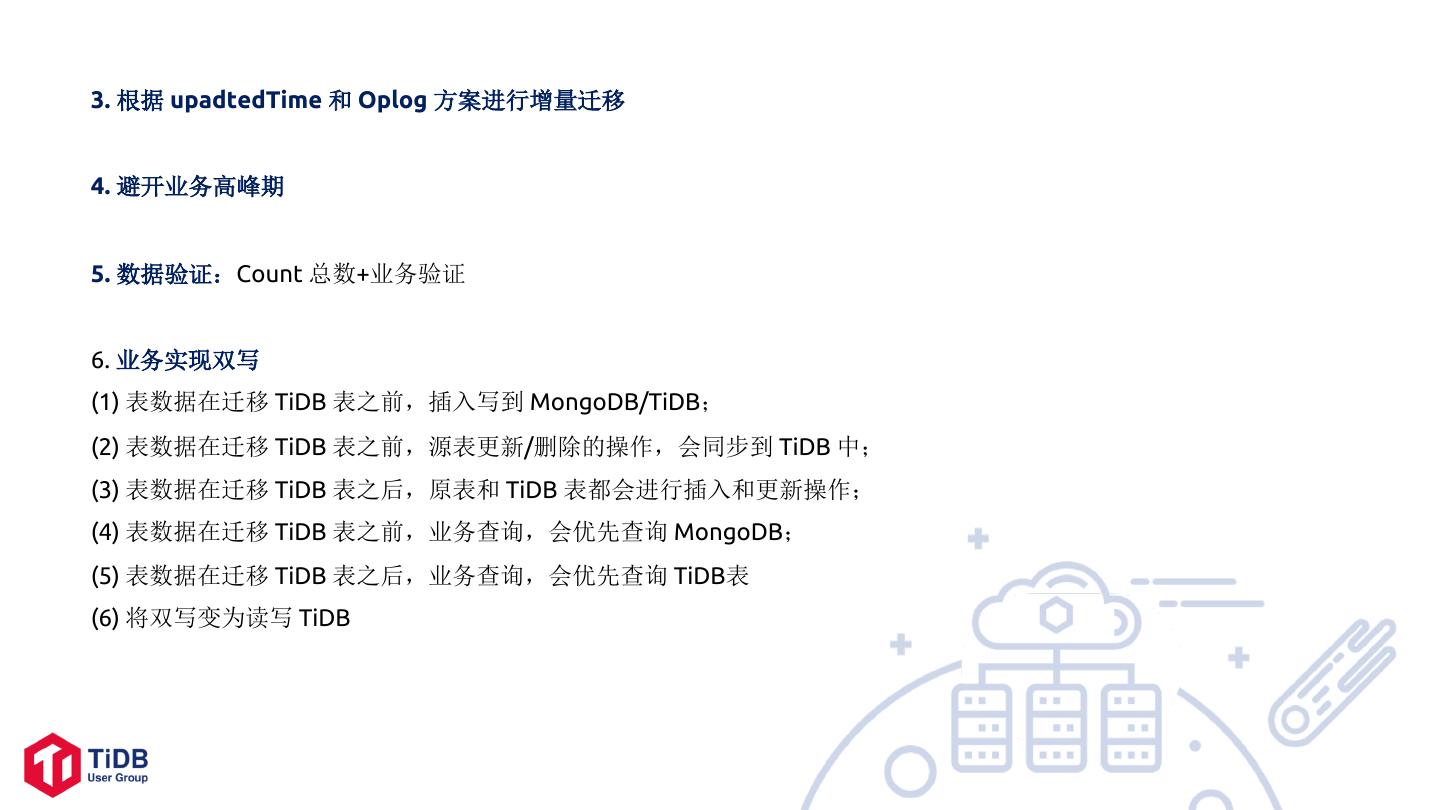 3.根据upadtedTime和Oplog方案进行增量迁移

4.避开业务高峰期

5.数据验证：Count总数+业务验证

6.业务实现双写
(1)表数据在迁移TiDB表之前，插入写到MongoDB/TiDB；
(2)表数据在迁移TiDB表之前，源表更新/删除的操作，会同步到TiDB中；
(3)表数据在迁移TiDB表之后，原表和TiDB表都会进行插入和更新操作；
(4)表数据在迁移TiDB表之前，业务查询，会优先查询MongoDB；
(5)表数据在迁移TiDB表之后，业务查询，会优先查询TiDB表
(6)将双写变为读写TiDB

TiDB
User Group